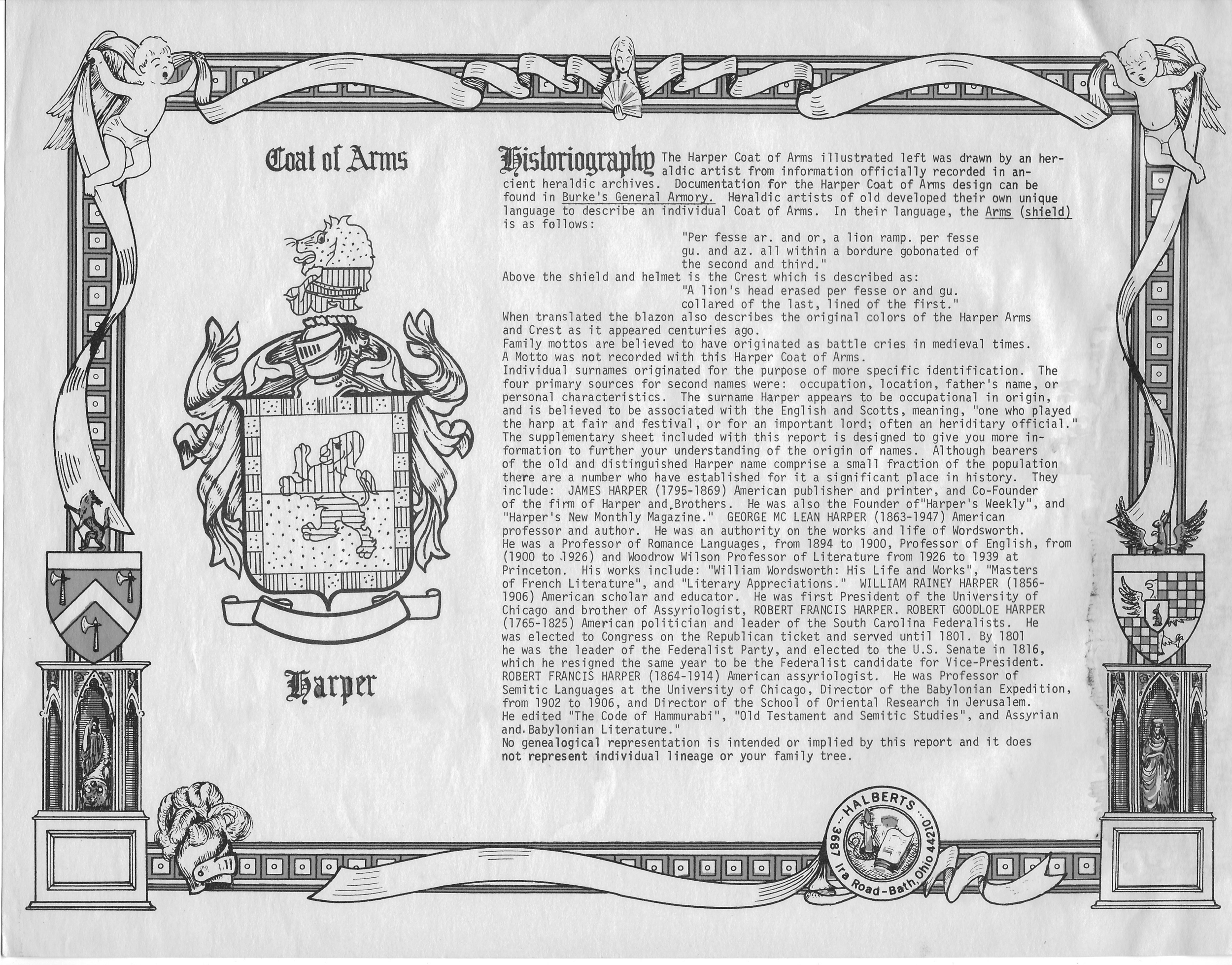 Coat of Arms

Harper

Historiography The Harper Coat of Arms illustrated left was drawn by an heraldic artist from information officially recorded in ancient heraldic archives. Documentation for the Harper Coat of Arms design can be found in Burke's General Armory. Heraldic artists of old developed their own unique language to describe an individual Coat of Arms. In their language, the Arms (shield) is as follows:

"Per fesse ar. and or, a lion ramp. per fesse gu. and az. all within a bordure gobonated of the second and third."

Above the shield and helmet is the Crest which is described as:

"A lion's head erased per fesse or and gu. collared of the last, lined of the first."

When translated the blazon also describes the original colors of the Harper Arms and Crest as it appeared centuries ago.

Family mottos are believed to have originated as battle cries in medieval times.

A Motto was not recorded with this Harper Coat of Arms.

Individual surnames originated for the purpose of more specific identification. The four primary sources for second names were: occupation, location, father's name, or personal characteristics. The surname Harper appears to be occupational in origin, and is believed to be associated with the English and Scotts, meaning, "one who played the harp at fair and festival, or for an important lord; often an heriditary official." The supplementary sheet included with this report is designed to give you more information to further your understanding of the origin of names. Although bearers of the old and distinguished Harper name comprise a small fraction of the population there are a number who have established for it a significant place in history. They include: JAMES HARPER (1795-1869) American publisher and printer, and Co-Founder of the firm of Harper and Brothers. He was also the Founder of"Harper's Weekly", and "Harper's New Monthly Magazine." GEORGE MC LEAN HARPER (1863-1947) American professor and author. He was an authority on the works and life of Wordsworth. He was a Professor of Romance Languages, from 1894 to 1900, Professor of English, from (1900 to 1926) and Woodrow Wilson Professor of Literature from 1926 to 1939 at Princeton. His works include: "William Wordsworth: His Life and Works", "Masters of French Literature", and "Literary Appreciations." WILLIAM RAINEY HARPER (1856-1906) American scholar and educator. He was first President of the University of Chicago and brother of Assyriologist, ROBERT FRANCIS HARPER. ROBERT GOODLOE HARPER (1765-1825) American politician and leader of the South Carolina Federalists. He was elected to Congress on the Republican ticket and served until 1801. By 1801 he was the leader of the Federalist Party, and elected to the U.S. Senate in 1816, which he resigned the same year to be the Federalist candidate for Vice-President. ROBERT FRANCIS HARPER (1864-1914) American assyriologist. He was Professor of Semitic Languages at the University of Chicago, Director of the Babylonian Expedition, from 1902 to 1906, and Director of the School of Oriental Research in Jerusalem. He edited "The Code of Hammurabi", "Old Testament and Semitic Studies", and Assyrian and Babylonian Literature."

No genealogical representation is intended or implied by this report and it does not represent individual lineage or your family tree.

HALBERTS 3687 Ira Road-Bath, Ohio 44210